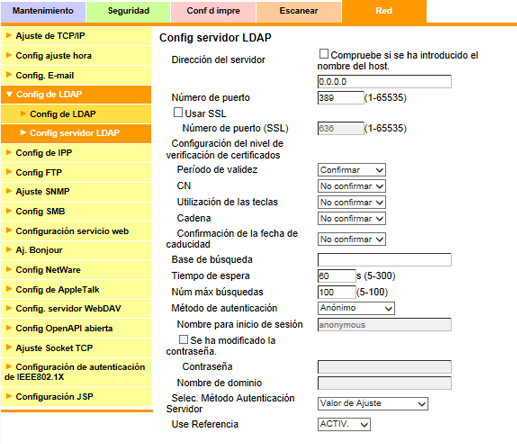 Mantenimiento
Seguridad
Conf d impre
Escanear
Red

Ajuste de TCP/IP
Config ajuste hora
Config. E-mail
Config de LDAP
Config de LDAP
Config servidor LDAP
Config de IPP
Config FTP
Ajuste SNMP
Config SMB
Configuración servicio web
Aj. Bonjour
Config NetWare
Config de AppleTalk
Config. servidor WebDAV
Config OpenAPI abierta
Ajuste Socket TCP
Configuración de autenticación de IEEE802.1X
Configuración JSP

Config servidor LDAP

Dirección del servidor
Compruebe si se ha introducido el nombre del host.
0.0.0.0
Número de puerto
389
(1-65535)
Usar SSL
Número de puerto (SSL)
636
(1-65535)
Configuración del nivel de verificación de certificados
Período de validez
Confirmar
CN
No confirmar
Utilización de las teclas
No confirmar
Cadena
No confirmar
Confirmación de la fecha de caducidad
No confirmar
Base de búsqueda
Tiempo de espera
60
s (5-300)
Núm máx búsquedas
100
(5-100)
Método de autenticación
Anónimo
Nombre para inicio de sesión
anonymous
Se ha modificado la contraseña.
Contraseña
Nombre de dominio
Selec. Método Autenticación Servidor
Valor de Ajuste
Use Referencia
ACTIV.